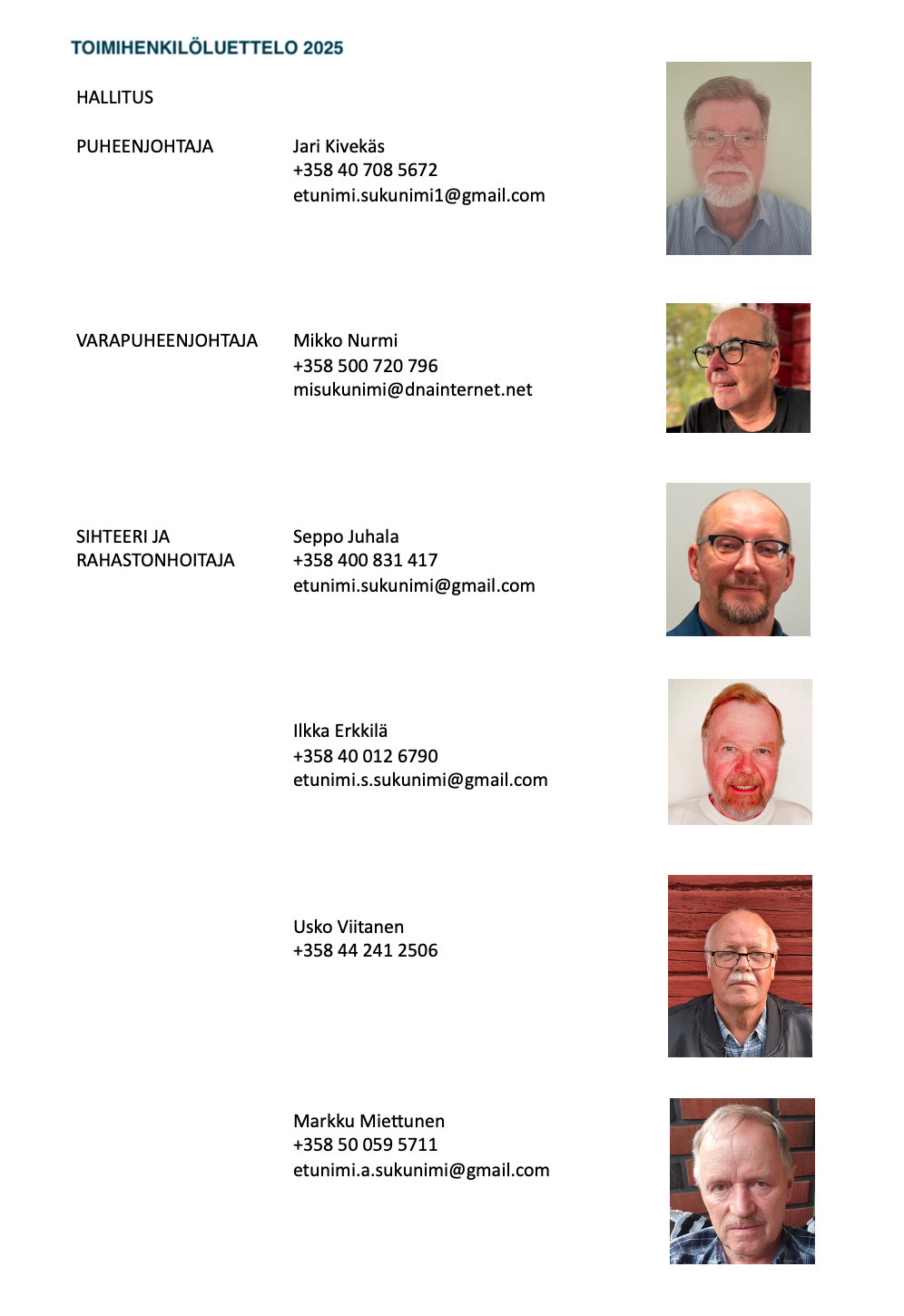 TOIMIHENKILÖLUETTELO 2025

HALLITUS

PUHEENJOHTAJA

Jari Kivekäs
+358 40 708 5672
etunimi.sukunimi1@gmail.com

VARAPUHEENJOHTAJA

Mikko Nurmi
+358 500 720 796
misukunimi@dnainternet.net

SIHTEERI JA RAHASTONHOITAJA

Seppo Juhala
+358 400 831 417
etunimi.sukunimi@gmail.com

Ilkka Erkkilä
+358 40 012 6790
etunimi.s.sukunimi@gmail.com

Usko Viitanen
+358 44 241 2506

Markku Miettunen
+358 50 059 5711
etunimi.a.sukunimi@gmail.com